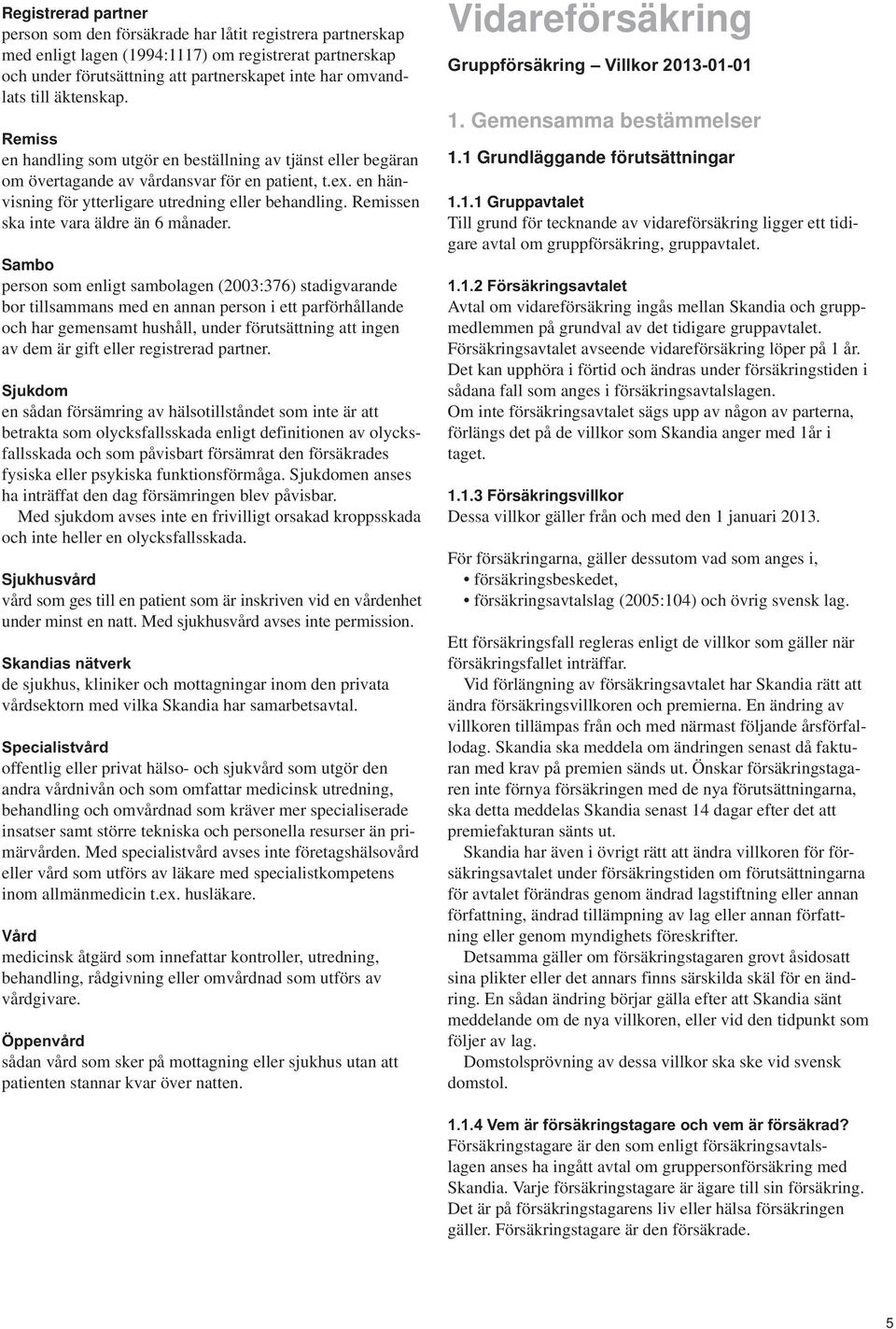 Registrerad partner
person som den försäkrade har låtit registrera partnerskap med enligt lagen (1994:1117) om registrerat partnerskap och under förutsättning att partnerskapet inte har omvandlats till äktenskap.

Remiss
en handling som utgör en beställning av tjänst eller begäran om övertagande av vårdansvar för en patient, t.ex. en hänvisning för ytterligare utredning eller behandling. Remissen ska inte vara äldre än 6 månader.

Sambo
person som enligt sambolagen (2003:376) stadigvarande bor tillsammans med en annan person i ett parförhållande och har gemensamt hushåll, under förutsättning att ingen av dem är gift eller registrerad partner.

Sjukdom
en sådan försämring av hälsotillståndet som inte är att betrakta som olycksfallsskada enligt definitionen av olycksfallsskada och som påvisbart försämrat den försäkrades fysiska eller psykiska funktionsförmåga. Sjukdomen anses ha inträffat den dag försämringen blev påvisbar.
Med sjukdom avses inte en frivilligt orsakad kroppsskada och inte heller en olycksfallsskada.

Sjukhusvård
vård som ges till en patient som är inskriven vid en vårdenhet under minst en natt. Med sjukhusvård avses inte permission.

Skandias nätverk
de sjukhus, kliniker och mottagningar inom den privata vårdsektorn med vilka Skandia har samarbetsavtal.

Specialistvård
offentlig eller privat hälso- och sjukvård som utgör den andra vårdnivån och som omfattar medicinsk utredning, behandling och omvårdnad som kräver mer specialiserade insatser samt större tekniska och personella resurser än primärvården. Med specialistvård avses inte företagshälsovård eller vård som utförs av läkare med specialistkompetens inom allmänmedicin t.ex. husläkare.

Vård
medicinsk åtgärd som innefattar kontroller, utredning, behandling, rådgivning eller omvårdnad som utförs av vårdgivare.

Öppenvård
sådan vård som sker på mottagning eller sjukhus utan att patienten stannar kvar över natten.

Vidareförsäkring
Gruppförsäkring – Villkor 2013-01-01

1. Gemensamma bestämmelser

1.1 Grundläggande förutsättningar

1.1.1 Gruppavtalet
Till grund för tecknande av vidareförsäkring ligger ett tidigare avtal om gruppförsäkring, gruppavtalet.

1.1.2 Försäkringsavtalet
Avtal om vidareförsäkring ingås mellan Skandia och gruppmedlemmen på grundval av det tidigare gruppavtalet. Försäkringsavtalet avseende vidareförsäkring löper på 1 år. Det kan upphöra i förtid och ändras under försäkringstiden i sådana fall som anges i försäkringsavtalslagen.
Om inte försäkringsavtalet sägs upp av någon av parterna, förlängs det på de villkor som Skandia anger med 1år i taget.

1.1.3 Försäkringsvillkor
Dessa villkor gäller från och med den 1 januari 2013.

För försäkringarna, gäller dessutom vad som anges i,
• försäkringsbeskedet,
• försäkringsavtalslag (2005:104) och övrig svensk lag.

Ett försäkringsfall regleras enligt de villkor som gäller när försäkringsfallet inträffar.
Vid förlängning av försäkringsavtalet har Skandia rätt att ändra försäkringsvillkoren och premierna. En ändring av villkoren tillämpas från och med närmast följande årsförfallodag. Skandia ska meddela om ändringen senast då fakturan med krav på premien sänds ut. Önskar försäkringstagaren inte förnya försäkringen med de nya förutsättningarna, ska detta meddelas Skandia senast 14 dagar efter det att premiefakturan sänts ut.
Skandia har även i övrigt rätt att ändra villkoren för försäkringsavtalet under försäkringstiden om förutsättningarna för avtalet förändras genom ändrad lagstiftning eller annan författning, ändrad tillämpning av lag eller annan författning eller genom myndighets föreskrifter.
Detsamma gäller om försäkringstagaren grovt åsidosatt sina plikter eller det annars finns särskilda skäl för en ändring. En sådan ändring börjar gälla efter att Skandia sänt meddelande om de nya villkoren, eller vid den tidpunkt som följer av lag.
Domstolsprövning av dessa villkor ska ske vid svensk domstol.

1.1.4 Vem är försäkringstagare och vem är försäkrad?
Försäkringstagare är den som enligt försäkringsavtalslagen anses ha ingått avtal om gruppersonförsäkring med Skandia. Varje försäkringstagare är ägare till sin försäkring. Det är på försäkringstagarens liv eller hälsa försäkringen gäller. Försäkringstagare är den försäkrade.

5